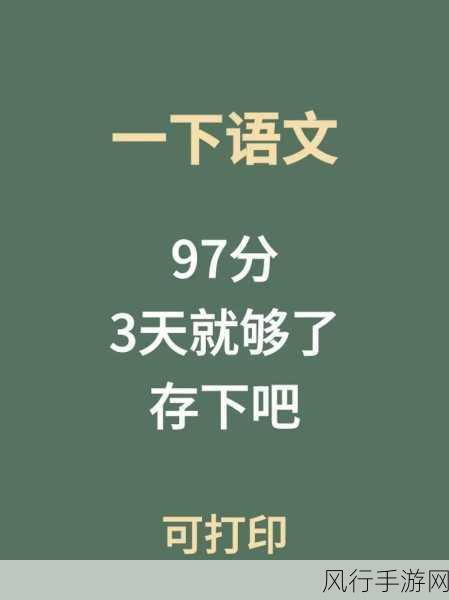 一下语文

97分
3天就够了
存下吧

可打印

风行手游网